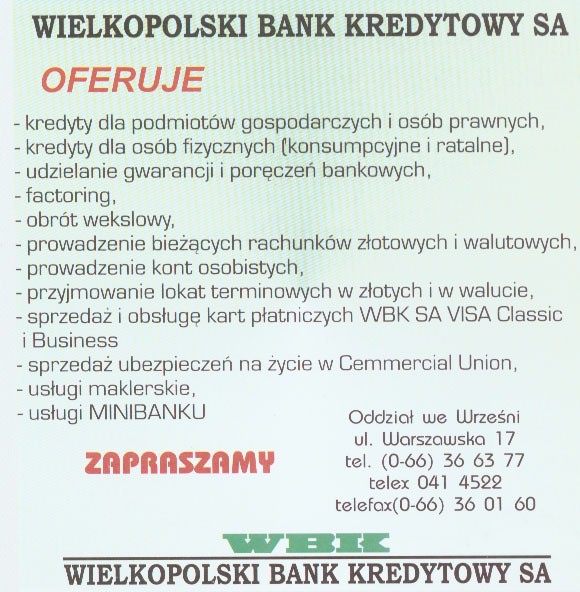 WIELKOPOLSKI BANK KREDYTOWY SA

OFERUJE

- kredyty dla podmiotów gospodarczych i osób prawnych,
- kredyty dla osób fizycznych (konsumpcyjne i ratalne),
- udzielanie gwarancji i poręczeń bankowych,
- factoring,
- obrót wekslowy,
- prowadzenie bieżących rachunków złotowych i walutowych,
- prowadzenie kont osobistych,
- przyjmowanie lokat terminowych w złotych i w walucie,
- sprzedaż i obsługę kart płatniczych WBK SA VISA Classic i Business
- sprzedaż ubezpieczeń na życie w Cemmercial Union,
- usługi maklerskie,
- usługi MINIBANKU

ZAPRASZAMY

Oddział we Wrześni
ul. Warszawska 17
tel. (0-66) 36 63 77
telex 041 4522
telefax(0-66) 36 01 60

WBK
WIELKOPOLSKI BANK KREDYTOWY SA